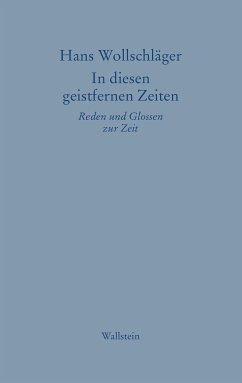 Hans Wollschläger
In diesen geistfernen Zeiten
Reden und Glossen zur Zeit

Wallstein